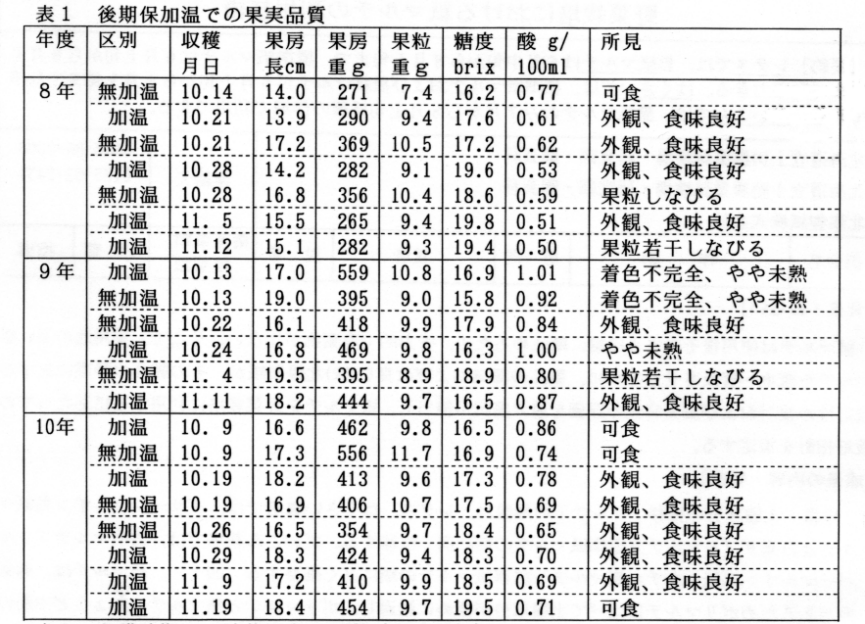 表1　後期保加温での果実品質

| 年度 | 区別 | 収穫月日 | 果房長cm | 果房重g | 果粒重g | 糖度brix | 酸g/100ml | 所見 |
|---|---|---|---|---|---|---|---|---|
| 8年 | 無加温 | 10.14 | 14.0 | 271 | 7.4 | 16.2 | 0.77 | 可食 |
|  | 加温 | 10.21 | 13.9 | 290 | 9.4 | 17.6 | 0.61 | 外観、食味良好 |
|  | 無加温 | 10.21 | 17.2 | 369 | 10.5 | 17.2 | 0.62 | 外観、食味良好 |
|  | 加温 | 10.28 | 14.2 | 282 | 9.1 | 19.6 | 0.53 | 外観、食味良好 |
|  | 無加温 | 10.28 | 16.8 | 356 | 10.4 | 18.6 | 0.59 | 果粒しなびる |
|  | 加温 | 11. 5 | 15.5 | 265 | 9.4 | 19.8 | 0.51 | 外観、食味良好 |
|  | 加温 | 11.12 | 15.1 | 282 | 9.3 | 19.4 | 0.50 | 果粒若干しなびる |
| 9年 | 加温 | 10.13 | 17.0 | 559 | 10.8 | 16.9 | 1.01 | 着色不完全、やや未熟 |
|  | 無加温 | 10.13 | 19.0 | 395 | 9.0 | 15.8 | 0.92 | 着色不完全、やや未熟 |
|  | 無加温 | 10.22 | 16.1 | 418 | 9.9 | 17.9 | 0.84 | 外観、食味良好 |
|  | 加温 | 10.24 | 16.8 | 469 | 9.8 | 16.3 | 1.00 | やや未熟 |
|  | 無加温 | 11. 4 | 19.5 | 395 | 8.9 | 18.9 | 0.80 | 果粒若干しなびる |
|  | 加温 | 11.11 | 18.2 | 444 | 9.7 | 16.5 | 0.87 | 外観、食味良好 |
| 10年 | 加温 | 10. 9 | 16.6 | 462 | 9.8 | 16.5 | 0.86 | 可食 |
|  | 無加温 | 10. 9 | 17.3 | 556 | 11.7 | 16.9 | 0.74 | 可食 |
|  | 加温 | 10.19 | 18.2 | 413 | 9.6 | 17.3 | 0.78 | 外観、食味良好 |
|  | 無加温 | 10.19 | 16.9 | 406 | 10.7 | 17.5 | 0.69 | 外観、食味良好 |
|  | 無加温 | 10.26 | 16.5 | 354 | 9.7 | 18.4 | 0.65 | 外観、食味良好 |
|  | 加温 | 10.29 | 18.3 | 424 | 9.4 | 18.3 | 0.70 | 外観、食味良好 |
|  | 加温 | 11. 9 | 17.2 | 410 | 9.9 | 18.5 | 0.69 | 外観、食味良好 |
|  | 加温 | 11.19 | 18.4 | 454 | 9.7 | 19.5 | 0.71 | 可食 |